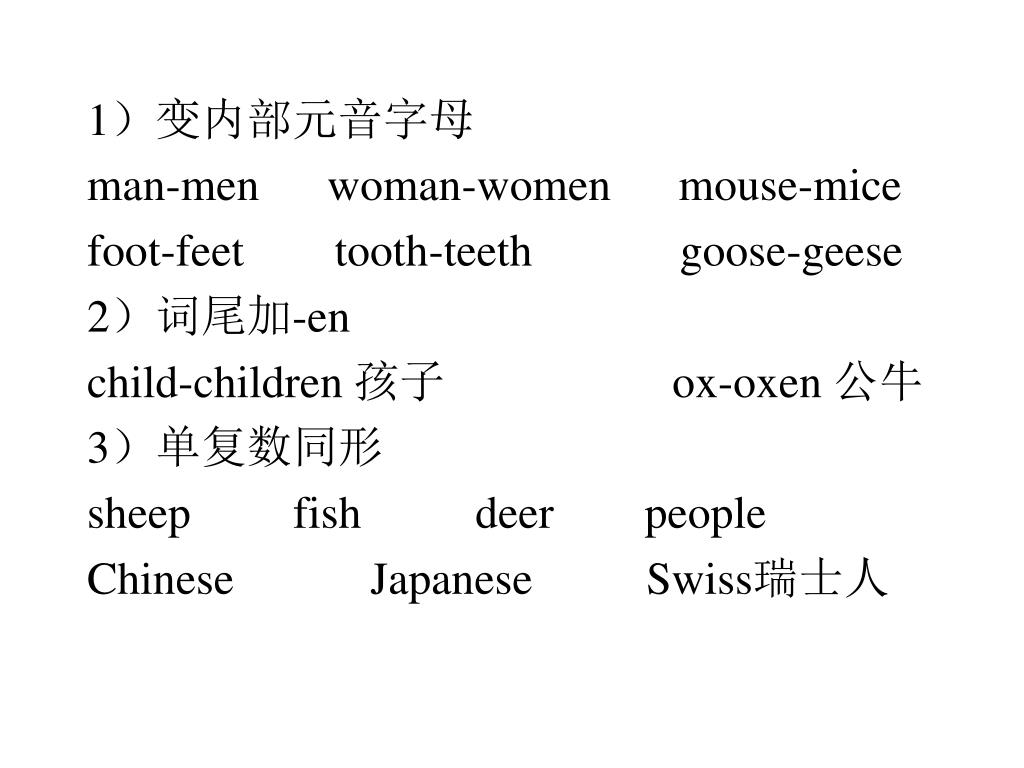 1）变内部元音字母
man-men woman-women mouse-mice
foot-feet tooth-teeth goose-geese
2）词尾加-en
child-children 孩子 ox-oxen 公牛
3）单复数同形
sheep fish deer people
Chinese Japanese Swiss瑞士人